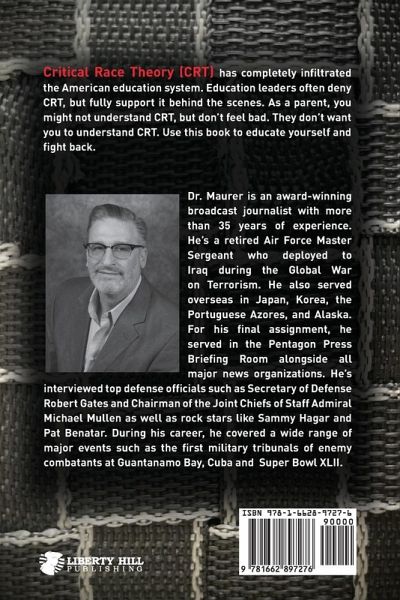 Critical Race Theory (CRT) has completely infiltrated the American education system. Education leaders often deny CRT, but fully support it behind the scenes. As a parent, you might not understand CRT, but don't feel bad. They don't want you to understand CRT. Use this book to educate yourself and fight back.

Dr. Maurer is an award-winning broadcast journalist with more than 35 years of experience. He's a retired Air Force Master Sergeant who deployed to Iraq during the Global War on Terrorism. He also served overseas in Japan, Korea, the Portuguese Azores, and Alaska. For his final assignment, he served in the Pentagon Press Briefing Room alongside all major news organizations. He's interviewed top defense officials such as Secretary of Defense Robert Gates and Chairman of the Joint Chiefs of Staff Admiral Michael Mullen as well as rock stars like Sammy Hagar and Pat Benatar. During his career, he covered a wide range of major events such as the first military tribunals of enemy combatants at Guantanamo Bay, Cuba and Super Bowl XLII.

ISBN 978-1-6628-9727-6
90000
9 781662 897276

LIBERTY HILL PUBLISHING